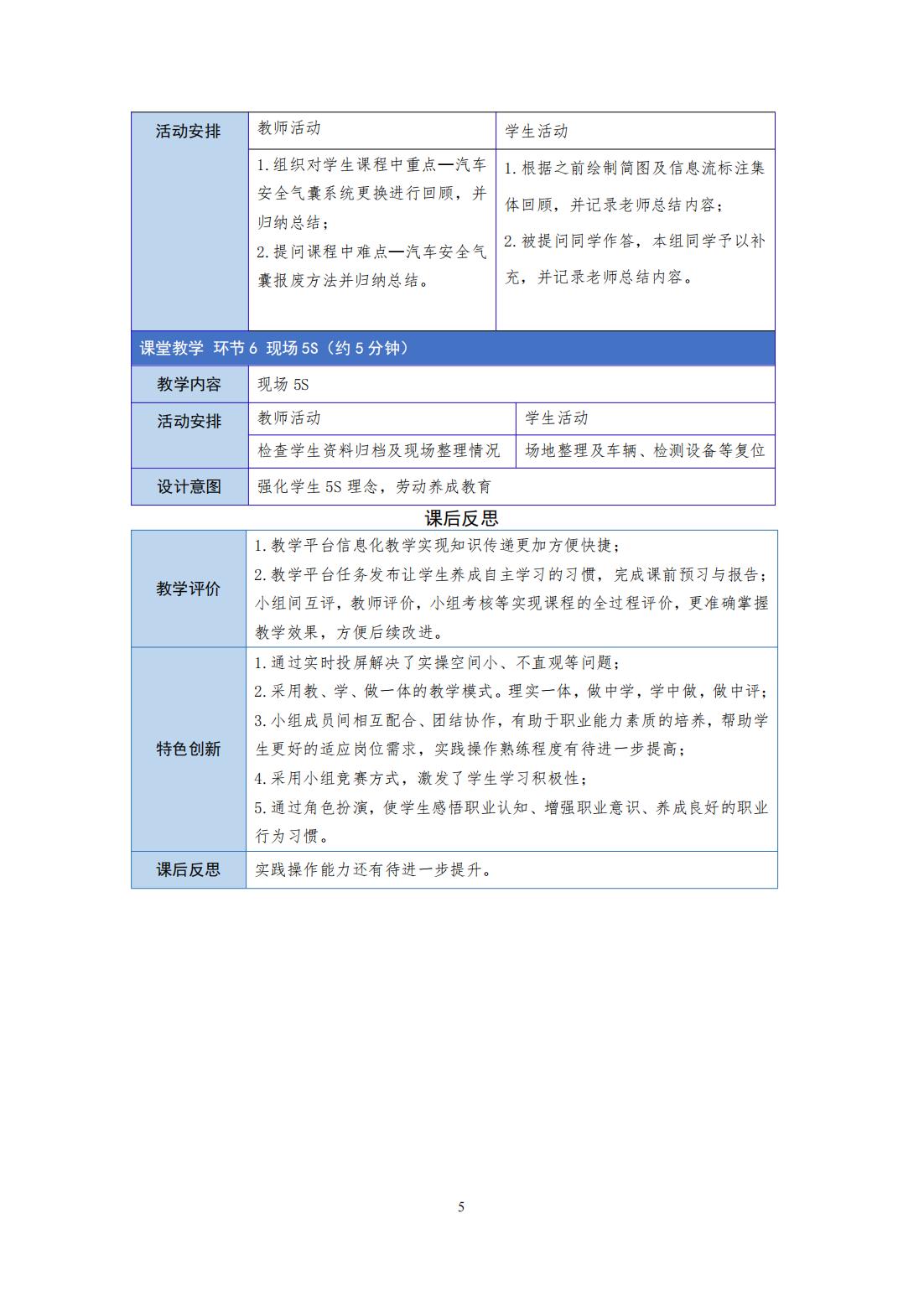 | 活动安排 | 教师活动 | 学生活动 |
|---|---|---|
| | 1.组织对学生课程中重点—汽车安全气囊系统更换进行回顾，并归纳总结；<br>2.提问课程中难点—汽车安全气囊报废方法并归纳总结。 | 1.根据之前绘制简图及信息流标注集体回顾，并记录老师总结内容；<br>2.被提问同学作答，本组同学予以补充，并记录老师总结内容。 |

课堂教学 环节 6 现场 5S（约 5 分钟）

| 教学内容 | 现场 5S | |
|---|---|---|
| 活动安排 | 教师活动 | 学生活动 |
| | 检查学生资料归档及现场整理情况 | 场地整理及车辆、检测设备等复位 |
| 设计意图 | 强化学生 5S 理念，劳动养成教育 | |

课后反思

| 教学评价 | 1.教学平台信息化教学实现知识传递更加方便快捷；<br>2.教学平台任务发布让学生养成自主学习的习惯，完成课前预习与报告；小组间互评，教师评价，小组考核等实现课程的全过程评价，更准确掌握教学效果，方便后续改进。 |
|---|---|
| 特色创新 | 1.通过实时投屏解决了实操空间小、不直观等问题；<br>2.采用教、学、做一体的教学模式。理实一体，做中学，学中做，做中评；<br>3.小组成员间相互配合、团结协作，有助于职业能力素质的培养，帮助学生更好的适应岗位需求，实践操作熟练程度有待进一步提高；<br>4.采用小组竞赛方式，激发了学生学习积极性；<br>5.通过角色扮演，使学生感悟职业认知、增强职业意识、养成良好的职业行为习惯。 |
| 课后反思 | 实践操作能力还有待进一步提升。 |

5